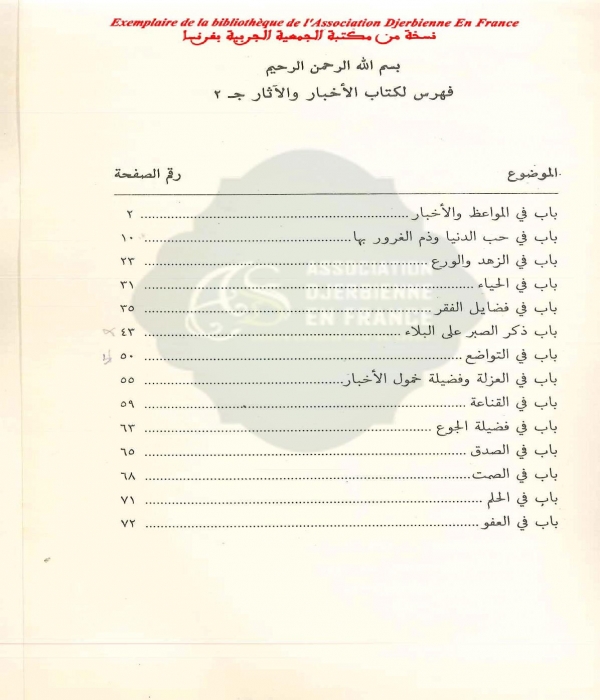 Exemplaire de la bibliothèque de l'Association Djerbienne En France
نسخة من مكتبة الجمعية الجربية بفرنسا

بسم الله الرحمن الرحيم

فهرس لكتاب الأخبار والآثار جـ ٢

| الموضوع | رقم الصفحة |
|---|---|
| باب في المواعظ والأخبار | ٢ |
| باب في حب الدنيا وذم الغرور بها | ١٠ |
| باب في الزهد والورع | ٢٣ |
| باب في الحياء | ٣١ |
| باب في فضايل الفقر | ٣٥ |
| باب ذكر الصبر على البلاء | ٤٣ |
| باب في التواضع | ٥٠ |
| باب في العزلة وفضيلة خمول الأخبار | ٥٥ |
| باب في القناعة | ٥٩ |
| باب في فضيلة الجوع | ٦٣ |
| باب في الصدق | ٦٥ |
| باب في الصمت | ٦٨ |
| باب في الحلم | ٧١ |
| باب في العفو | ٧٢ |

ASSOCIATION DJERBIENNE EN FRANCE